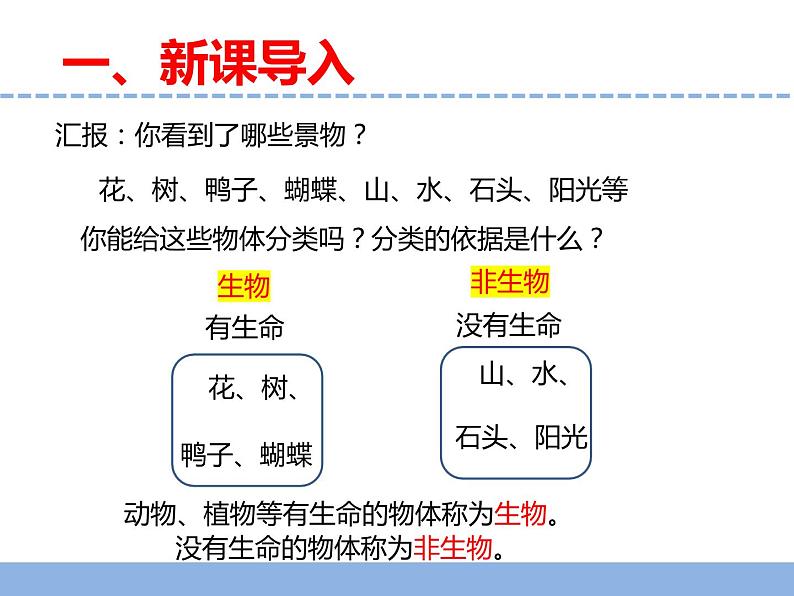 一、新课导入

汇报：你看到了哪些景物？

花、树、鸭子、蝴蝶、山、水、石头、阳光等

你能给这些物体分类吗？分类的依据是什么？

生物

有生命

花、树、

鸭子、蝴蝶

非生物

没有生命

山、水、

石头、阳光

动物、植物等有生命的物体称为生物。

没有生命的物体称为非生物。